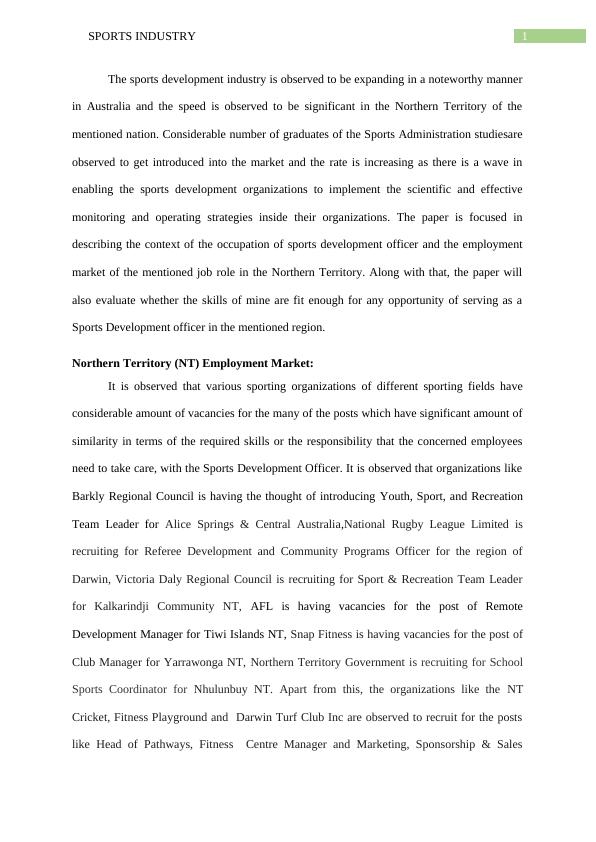 SPORTS INDUSTRY 1

The sports development industry is observed to be expanding in a noteworthy manner in Australia and the speed is observed to be significant in the Northern Territory of the mentioned nation. Considerable number of graduates of the Sports Administration studiesare observed to get introduced into the market and the rate is increasing as there is a wave in enabling the sports development organizations to implement the scientific and effective monitoring and operating strategies inside their organizations. The paper is focused in describing the context of the occupation of sports development officer and the employment market of the mentioned job role in the Northern Territory. Along with that, the paper will also evaluate whether the skills of mine are fit enough for any opportunity of serving as a Sports Development officer in the mentioned region.

Northern Territory (NT) Employment Market:

It is observed that various sporting organizations of different sporting fields have considerable amount of vacancies for the many of the posts which have significant amount of similarity in terms of the required skills or the responsibility that the concerned employees need to take care, with the Sports Development Officer. It is observed that organizations like Barkly Regional Council is having the thought of introducing Youth, Sport, and Recreation Team Leader for Alice Springs & Central Australia,National Rugby League Limited is recruiting for Referee Development and Community Programs Officer for the region of Darwin, Victoria Daly Regional Council is recruiting for Sport & Recreation Team Leader for Kalkarindji Community NT, AFL is having vacancies for the post of Remote Development Manager for Tiwi Islands NT, Snap Fitness is having vacancies for the post of Club Manager for Yarrawonga NT, Northern Territory Government is recruiting for School Sports Coordinator for Nhulunbuy NT. Apart from this, the organizations like the NT Cricket, Fitness Playground and Darwin Turf Club Inc are observed to recruit for the posts like Head of Pathways, Fitness Centre Manager and Marketing, Sponsorship & Sales